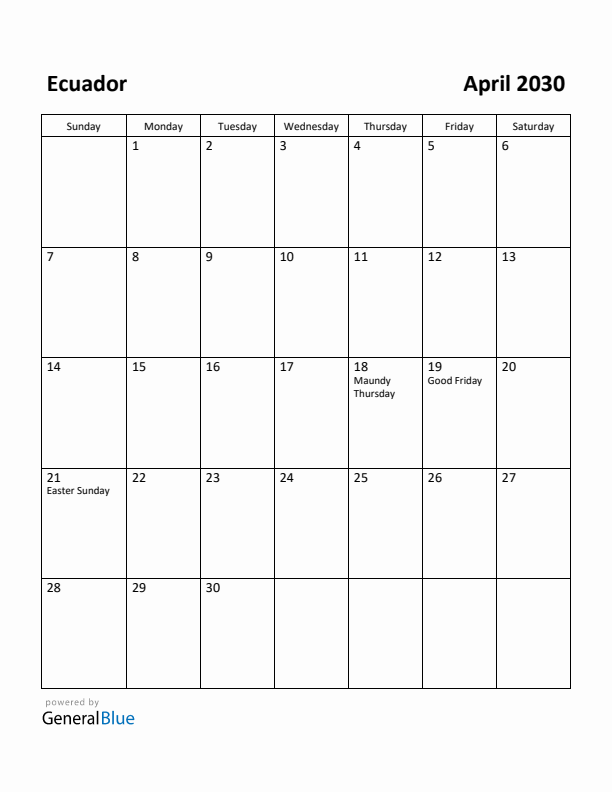 Ecuador

April 2030

| Sunday | Monday | Tuesday | Wednesday | Thursday | Friday | Saturday |
|---|---|---|---|---|---|---|
| | 1 | 2 | 3 | 4 | 5 | 6 |
| 7 | 8 | 9 | 10 | 11 | 12 | 13 |
| 14 | 15 | 16 | 17 | 18 Maundy Thursday | 19 Good Friday | 20 |
| 21 Easter Sunday | 22 | 23 | 24 | 25 | 26 | 27 |
| 28 | 29 | 30 | | | | |

powered by
GeneralBlue